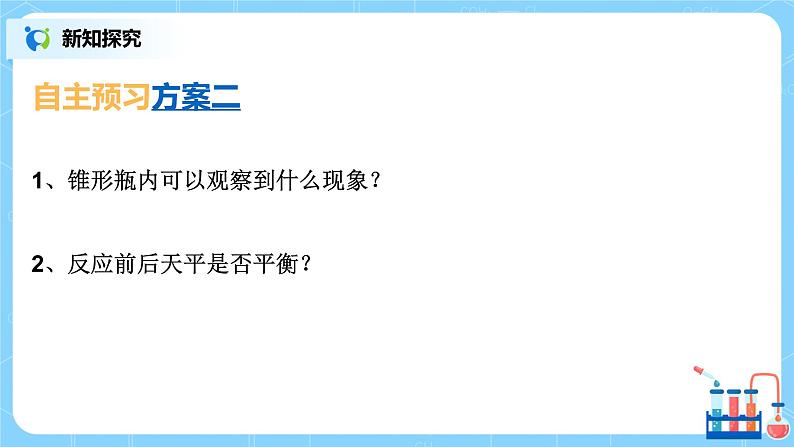 新知探究

自主预习方案二

1、锥形瓶内可以观察到什么现象？

2、反应前后天平是否平衡？